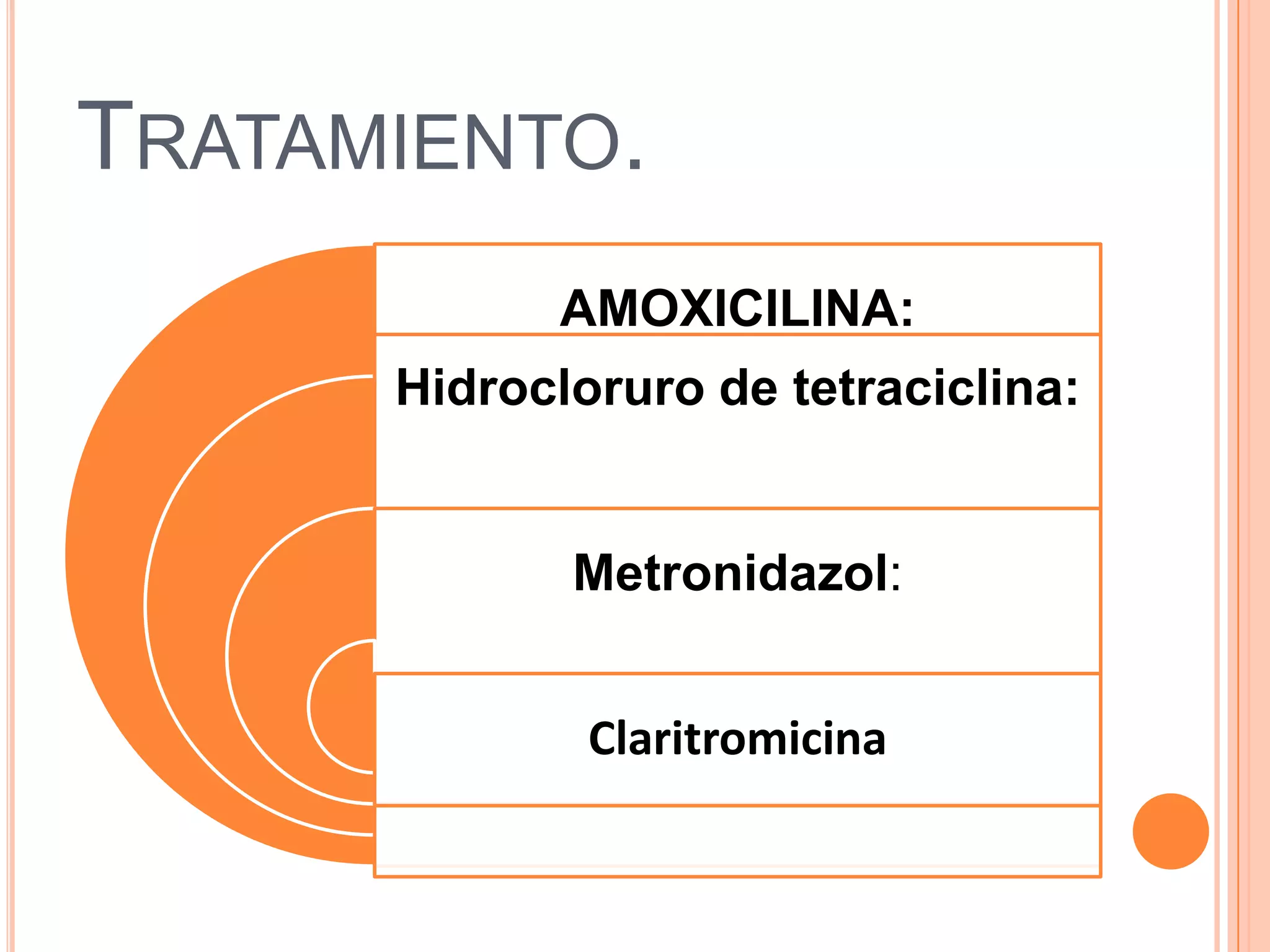 TRATAMIENTO.

AMOXICILINA:

Hidrocloruro de tetraciclina:

Metronidazol:

Claritromicina